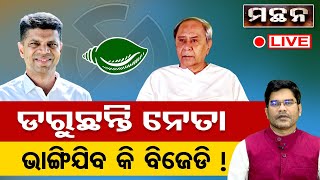 ମନ୍ଥନ
LIVE
ଡରୁଛନ୍ତି ନେତା
ଭାଙ୍ଗିଯିବ କି ବିଜେଡି !